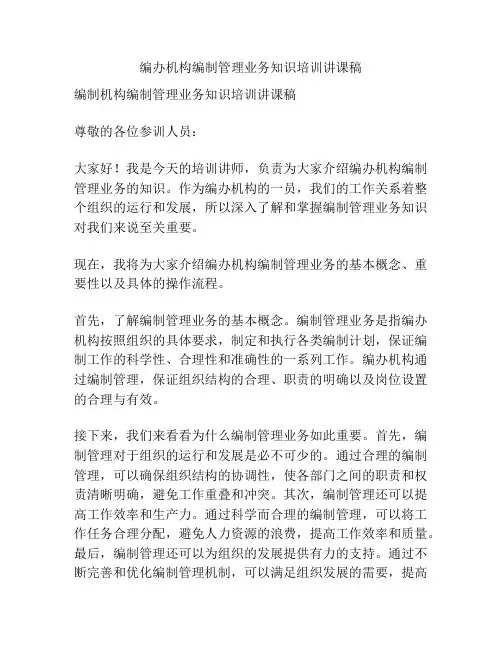 编办机构编制管理业务知识培训讲课稿

编制机构编制管理业务知识培训讲课稿

尊敬的各位参训人员：

大家好！我是今天的培训讲师，负责为大家介绍编办机构编制管理业务的知识。作为编办机构的一员，我们的工作关系着整个组织的运行和发展，所以深入了解和掌握编制管理业务知识对我们来说至关重要。

现在，我将为大家介绍编办机构编制管理业务的基本概念、重要性以及具体的操作流程。

首先，了解编制管理业务的基本概念。编制管理业务是指编办机构按照组织的具体要求，制定和执行各类编制计划，保证编制工作的科学性、合理性和准确性的一系列工作。编办机构通过编制管理，保证组织结构的合理、职责的明确以及岗位设置的合理与有效。

接下来，我们来看看为什么编制管理业务如此重要。首先，编制管理对于组织的运行和发展是必不可少的。通过合理的编制管理，可以确保组织结构的协调性，使各部门之间的职责和权责清晰明确，避免工作重叠和冲突。其次，编制管理还可以提高工作效率和生产力。通过科学而合理的编制管理，可以将工作任务合理分配，避免人力资源的浪费，提高工作效率和质量。最后，编制管理还可以为组织的发展提供有力的支持。通过不断完善和优化编制管理机制，可以满足组织发展的需要，提高